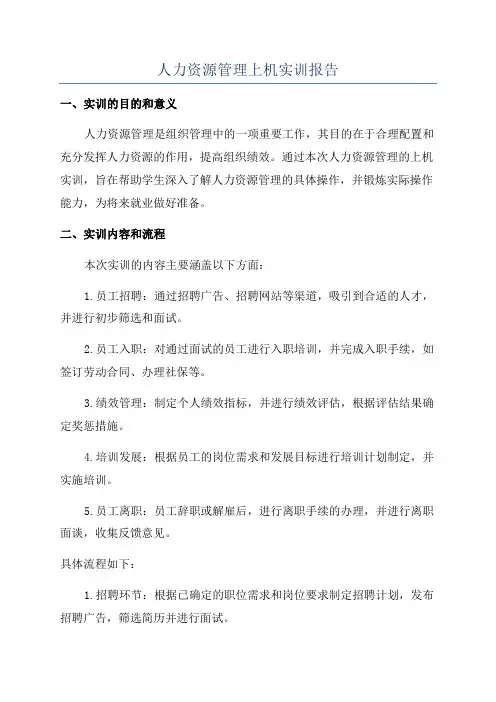 人力资源管理上机实训报告

一、实训的目的和意义

人力资源管理是组织管理中的一项重要工作，其目的在于合理配置和充分发挥人力资源的作用，提高组织绩效。通过本次人力资源管理的上机实训，旨在帮助学生深入了解人力资源管理的具体操作，并锻炼实际操作能力，为将来就业做好准备。

二、实训内容和流程

本次实训的内容主要涵盖以下方面：

1.员工招聘：通过招聘广告、招聘网站等渠道，吸引到合适的人才，并进行初步筛选和面试。

2.员工入职：对通过面试的员工进行入职培训，并完成入职手续，如签订劳动合同、办理社保等。

3.绩效管理：制定个人绩效指标，并进行绩效评估，根据评估结果确定奖惩措施。

4.培训发展：根据员工的岗位需求和发展目标进行培训计划制定，并实施培训。

5.员工离职：员工辞职或解雇后，进行离职手续的办理，并进行离职面谈，收集反馈意见。

具体流程如下：

1.招聘环节：根据已确定的职位需求和岗位要求制定招聘计划，发布招聘广告，筛选简历并进行面试。